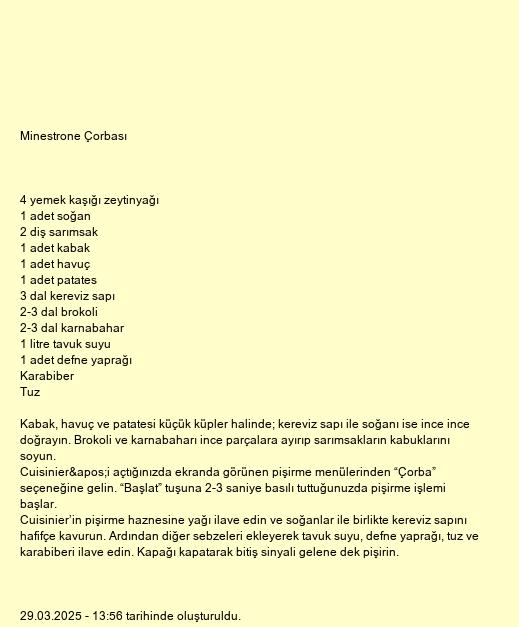 Minestrone Çorbası

4 yemek kaşığı zeytinyağı
1 adet soğan
2 diş sarımsak
1 adet kabak
1 adet havuç
1 adet patates
3 dal kereviz sapı
2-3 dal brokoli
2-3 dal karnabahar
1 litre tavuk suyu
1 adet defne yaprağı
Karabiber
Tuz

Kabak, havuç ve patatesi küçük küpler halinde; kereviz sapı ile soğanı ise ince ince doğrayın. Brokoli ve karnabaharı ince parçalara ayırıp sarımsakların kabuklarını soyun.
Cuisinier&apos;i açtığınızda ekranda görünen pişirme menülerinden “Çorba” seçeneğine gelin. “Başlat” tuşuna 2-3 saniye basılı tuttuğunuzda pişirme işlemi başlar.
Cuisinier’in pişirme haznesine yağı ilave edin ve soğanlar ile birlikte kereviz sapını hafifçe kavurun. Ardından diğer sebzeleri ekleyerek tavuk suyu, defne yaprağı, tuz ve karabiberi ilave edin. Kapağı kapatarak bitiş sinyali gelene dek pişirin.

29.03.2025 - 13:56 tarihinde oluşturuldu.